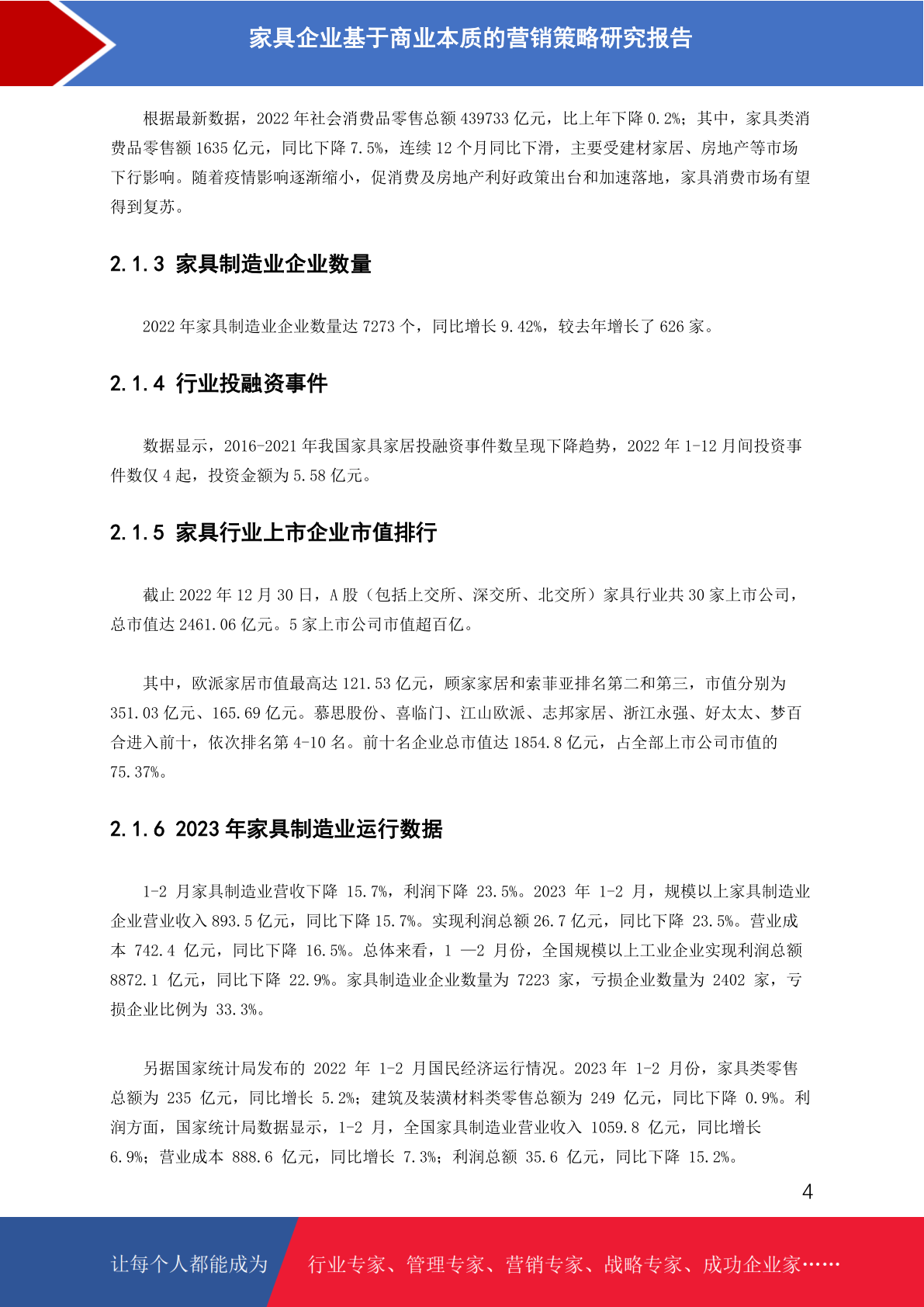 家具企业基于商业本质的营销策略研究报告

根据最新数据，2022 年社会消费品零售总额 439733 亿元，比上年下降 0.2%；其中，家具类消费品零售额 1635 亿元，同比下降 7.5%，连续 12 个月同比下滑，主要受建材家居、房地产等市场下行影响。随着疫情影响逐渐缩小，促消费及房地产利好政策出台和加速落地，家具消费市场有望得到复苏。

2.1.3 家具制造业企业数量

2022 年家具制造业企业数量达 7273 个，同比增长 9.42%，较去年增长了 626 家。

2.1.4 行业投融资事件

数据显示，2016-2021 年我国家具家居投融资事件数呈现下降趋势，2022 年 1-12 月间投资事件数仅 4 起，投资金额为 5.58 亿元。

2.1.5 家具行业上市企业市值排行

截止 2022 年 12 月 30 日，A 股（包括上交所、深交所、北交所）家具行业共 30 家上市公司，总市值达 2461.06 亿元。5 家上市公司市值超百亿。

其中，欧派家居市值最高达 121.53 亿元，顾家家居和索菲亚排名第二和第三，市值分别为 351.03 亿元、165.69 亿元。慕思股份、喜临门、江山欧派、志邦家居、浙江永强、好太太、梦百合进入前十，依次排名第 4-10 名。前十名企业总市值达 1854.8 亿元，占全部上市公司市值的 75.37%。

2.1.6 2023 年家具制造业运行数据

1-2 月家具制造业营收下降 15.7%，利润下降 23.5%。2023 年 1-2 月，规模以上家具制造业企业营业收入 893.5 亿元，同比下降 15.7%。实现利润总额 26.7 亿元，同比下降 23.5%。营业成本 742.4 亿元，同比下降 16.5%。总体来看，1 —2 月份，全国规模以上工业企业实现利润总额 8872.1 亿元，同比下降 22.9%。家具制造业企业数量为 7223 家，亏损企业数量为 2402 家，亏损企业比例为 33.3%。

另据国家统计局发布的 2022 年 1-2 月国民经济运行情况。2023 年 1-2 月份，家具类零售总额为 235 亿元，同比增长 5.2%；建筑及装潢材料类零售总额为 249 亿元，同比下降 0.9%。利润方面，国家统计局数据显示，1-2 月，全国家具制造业营业收入 1059.8 亿元，同比增长 6.9%；营业成本 888.6 亿元，同比增长 7.3%；利润总额 35.6 亿元，同比下降 15.2%。

4

让每个人都能成为 行业专家、管理专家、营销专家、战略专家、成功企业家……